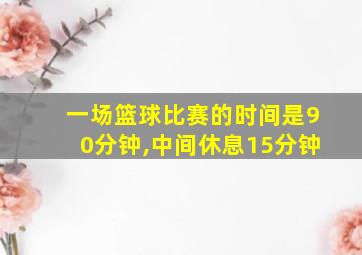 一场篮球比赛的时间是90分钟,中间休息15分钟